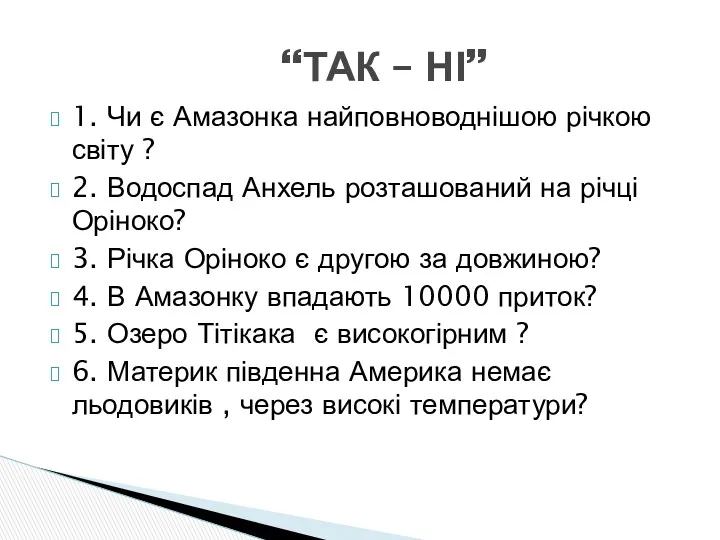 “ТАК – НІ”

1. Чи є Амазонка найповноводнішою річкою світу ?

2. Водоспад Анхель розташований на річці Оріноко?

3. Річка Оріноко є другою за довжиною?

4. В Амазонку впадають 10000 приток?

5. Озеро Тітікака  є високогірним ?

6. Материк південна Америка немає льодовиків , через високі температури?